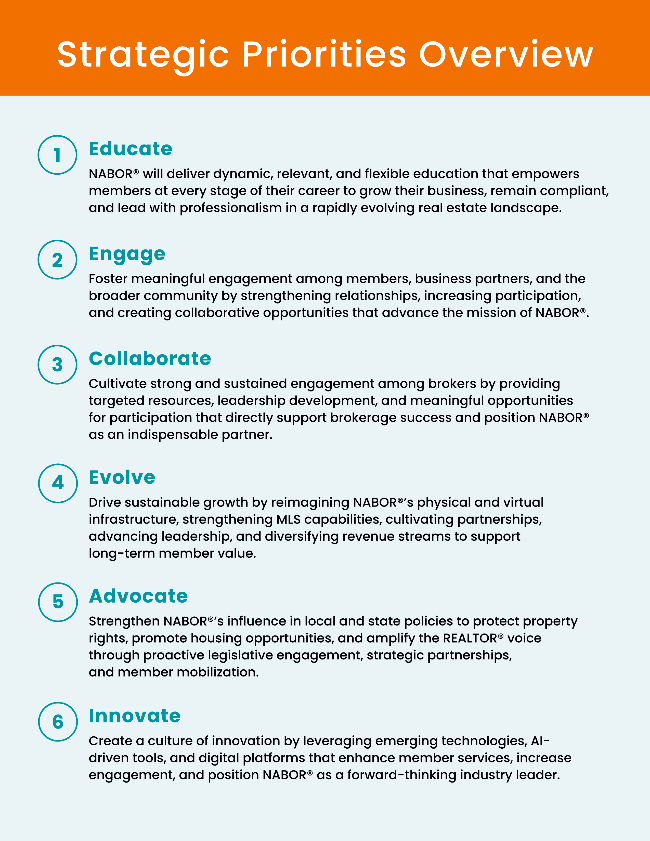 Strategic Priorities Overview

1 Educate

NABOR® will deliver dynamic, relevant, and flexible education that empowers members at every stage of their career to grow their business, remain compliant, and lead with professionalism in a rapidly evolving real estate landscape.

2 Engage

Foster meaningful engagement among members, business partners, and the broader community by strengthening relationships, increasing participation, and creating collaborative opportunities that advance the mission of NABOR®.

3 Collaborate

Cultivate strong and sustained engagement among brokers by providing targeted resources, leadership development, and meaningful opportunities for participation that directly support brokerage success and position NABOR® as an indispensable partner.

4 Evolve

Drive sustainable growth by reimagining NABOR®'s physical and virtual infrastructure, strengthening MLS capabilities, cultivating partnerships, advancing leadership, and diversifying revenue streams to support long-term member value.

5 Advocate

Strengthen NABOR®'s influence in local and state policies to protect property rights, promote housing opportunities, and amplify the REALTOR® voice through proactive legislative engagement, strategic partnerships, and member mobilization.

6 Innovate

Create a culture of innovation by leveraging emerging technologies, AI-driven tools, and digital platforms that enhance member services, increase engagement, and position NABOR® as a forward-thinking industry leader.